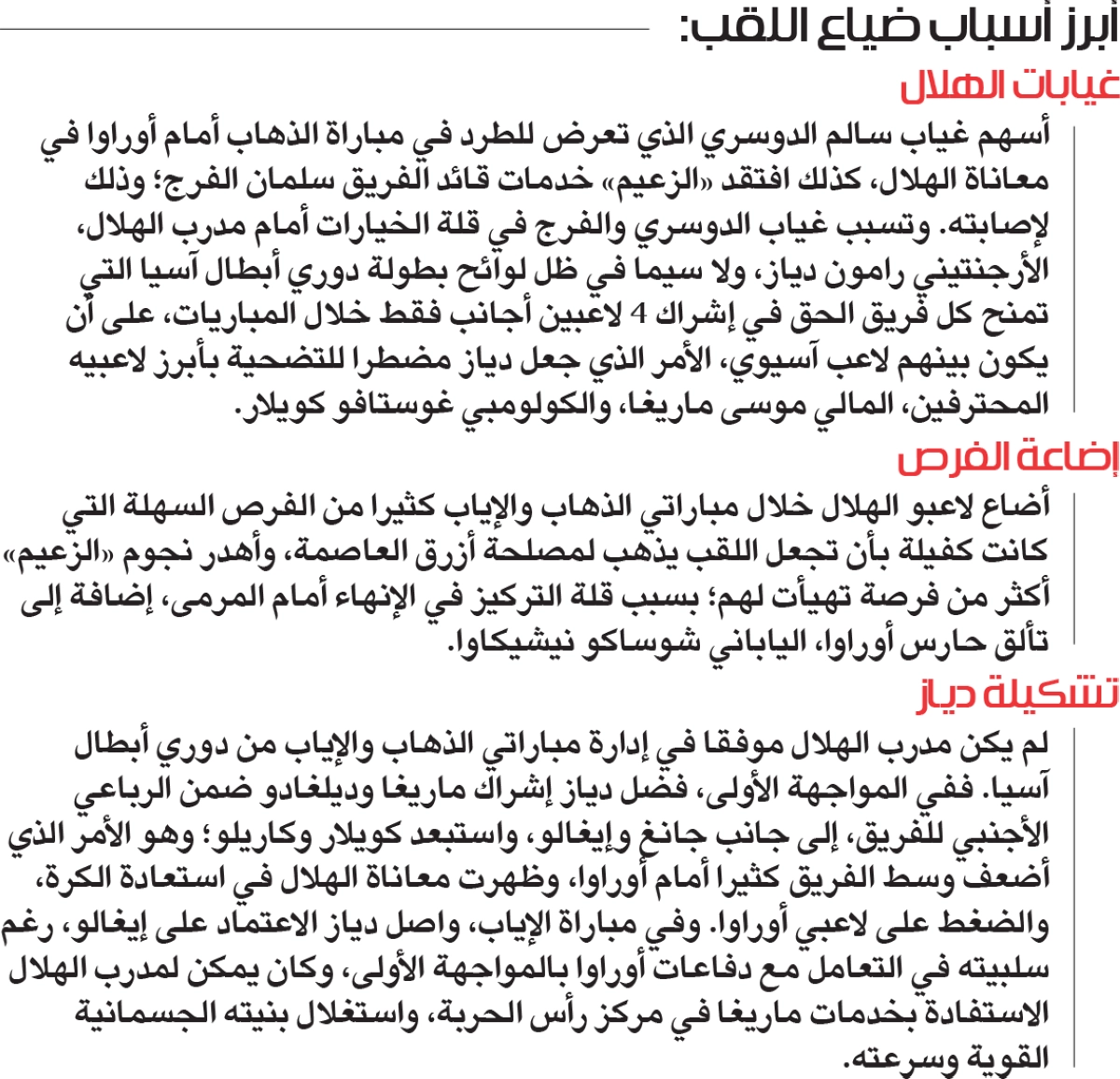 أبرز أسباب ضياع اللقب:

غيابات الهلال

أسهم غياب سالم الدوسري الذي تعرض للطرد في مباراة الذهاب أمام أوراوا في معاناة الهلال، كذلك افتقد «الزعيم» خدمات قائد الفريق سلمان الفرج؛ وذلك لإصابته. وتسبب غياب الدوسري والفرج في قلة الخيارات أمام مدرب الهلال، الأرجنتيني رامون دياز، ولا سيما في ظل لوائح بطولة دوري أبطال آسيا التي تمنح كل فريق الحق في إشراك 4 لاعبين أجانب فقط خلال المباريات، على أن يكون بينهم لاعب آسيوي، الأمر الذي جعل دياز مضطرا للتضحية بأبرز لاعبيه المحترفين، المالي موسى ماريغا، والكولومبي غوستافو كويلار.

إضاعة الفرص

أضاع لاعبو الهلال خلال مباراتي الذهاب والإياب كثيرا من الفرص السهلة التي كانت كفيلة بأن تجعل اللقب يذهب لمصلحة أزرق العاصمة، وأهدر نجوم «الزعيم» أكثر من فرصة تهيأت لهم؛ بسبب قلة التركيز في الإنهاء أمام المرمى، إضافة إلى تألق حارس أوراوا، الياباني شوساكو نيشيكاوا.

تشكيلة دياز

لم يكن مدرب الهلال موفقا في إدارة مباراتي الذهاب والإياب من دوري أبطال آسيا. ففي المواجهة الأولى، فضل دياز إشراك ماريغا وديلغادو ضمن الرباعي الأجنبي للفريق، إلى جانب جانغ وإيغالو، واستبعد كويلار وكاريلو؛ وهو الأمر الذي أضعف وسط الفريق كثيرا أمام أوراوا، وظهرت معاناة الهلال في استعادة الكرة، والضغط على لاعبي أوراوا. وفي مباراة الإياب، واصل دياز الاعتماد على إيغالو، رغم سلبيته في التعامل مع دفاعات أوراوا بالمواجهة الأولى، وكان يمكن لمدرب الهلال الاستفادة بخدمات ماريغا في مركز رأس الحربة، واستغلال بنيته الجسمانية القوية وسرعته.